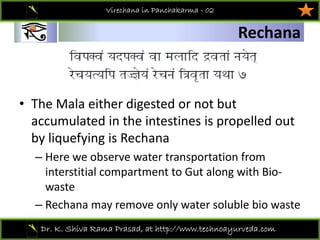 Virechana in Panchakarma - 02

Rechana

विपक्वं यदपक्वं वा मलादि द्रवतां नयेत्
रेचयत्यपि तज्ज्ञेयं रेचनं त्रिवृता यथा ७

• The Mala either digested or not but accumulated in the intestines is propelled out by liquefying is Rechana
 – Here we observe water transportation from interstitial compartment to Gut along with Bio-waste
 – Rechana may remove only water soluble bio waste

Dr. K. Shiva Rama Prasad, at http://www.technoayurveda.com